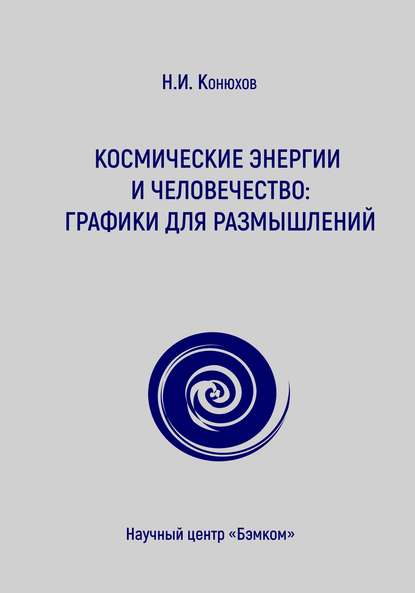 Н.И. Конюхов

КОСМИЧЕСКИЕ ЭНЕРГИИ И ЧЕЛОВЕЧЕСТВО: ГРАФИКИ ДЛЯ РАЗМЫШЛЕНИЙ

Научный центр «Бэмком»